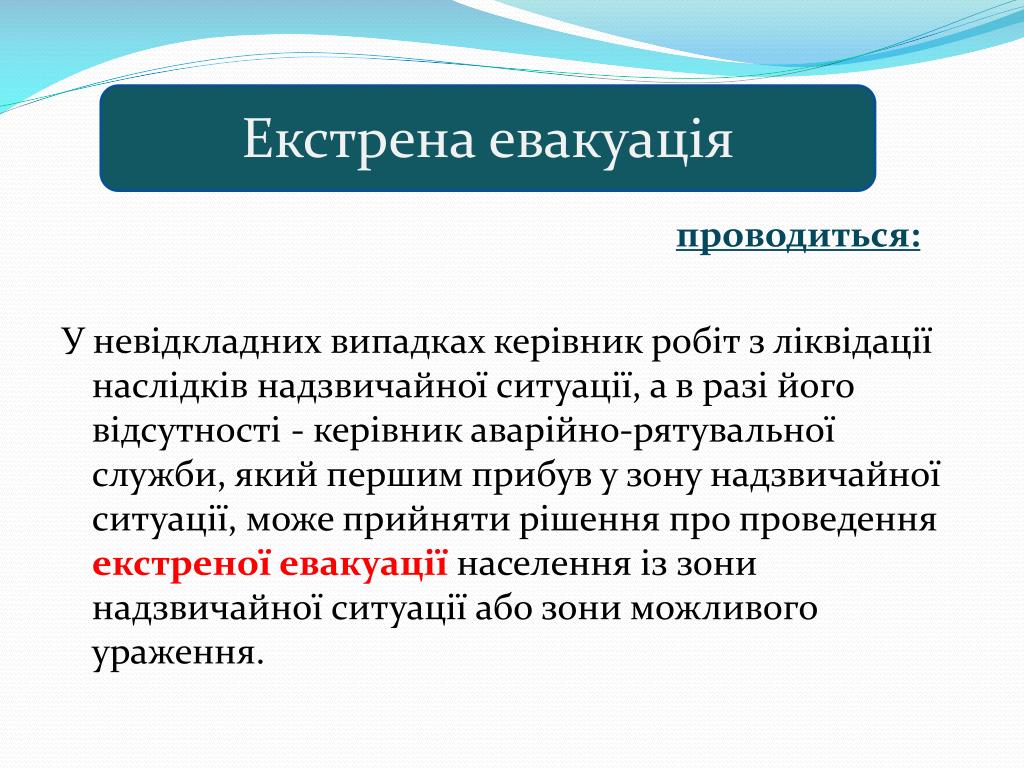 Екстрена евакуація

проводиться:

У невідкладних випадках керівник робіт з ліквідації наслідків надзвичайної ситуації, а в разі його відсутності - керівник аварійно-рятувальної служби, який першим прибув у зону надзвичайної ситуації, може прийняти рішення про проведення екстреної евакуації населення із зони надзвичайної ситуації або зони можливого ураження.